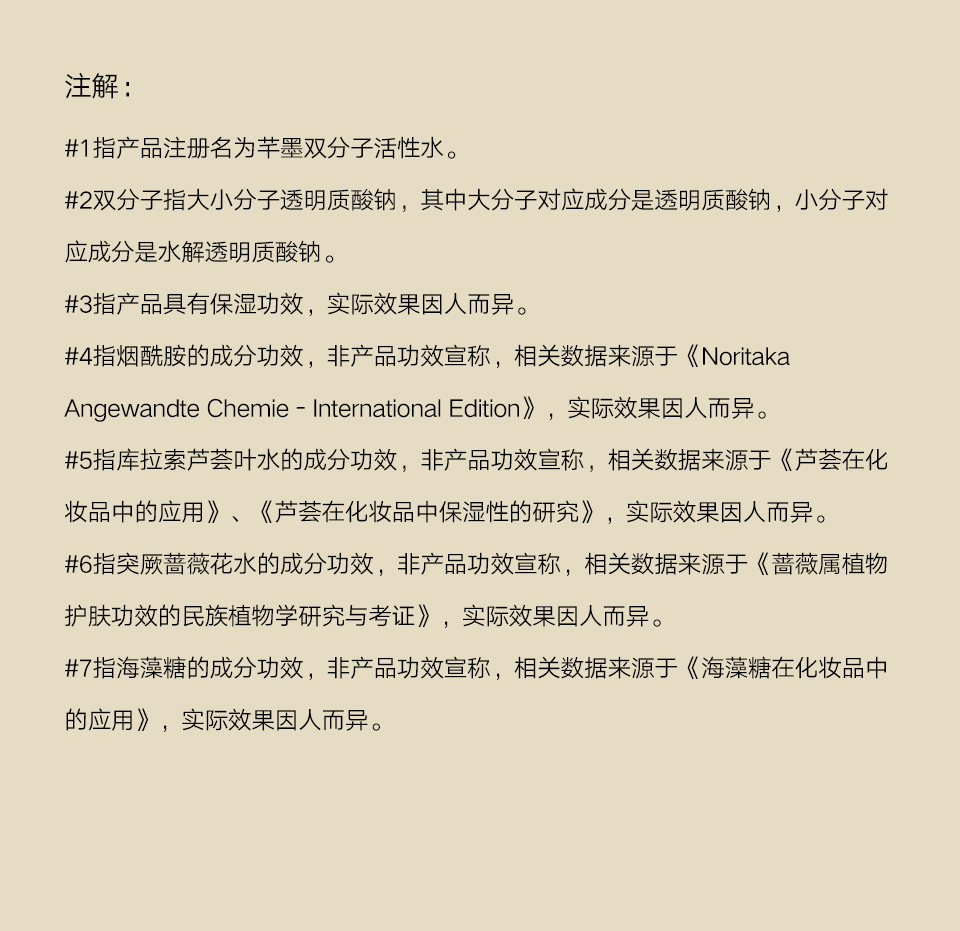 注解：

#1指产品注册名为芊墨双分子活性水。

#2双分子指大小分子透明质酸钠，其中大分子对应成分是透明质酸钠，小分子对应成分是水解透明质酸钠。

#3指产品具有保湿功效，实际效果因人而异。

#4指烟酰胺的成分功效，非产品功效宣称，相关数据来源于《Noritaka Angewandte Chemie - International Edition》，实际效果因人而异。

#5指库拉索芦荟叶水的成分功效，非产品功效宣称，相关数据来源于《芦荟在化妆品中的应用》、《芦荟在化妆品中保湿性的研究》，实际效果因人而异。

#6指突厥蔷薇花水的成分功效，非产品功效宣称，相关数据来源于《蔷薇属植物护肤功效的民族植物学研究与考证》，实际效果因人而异。

#7指海藻糖的成分功效，非产品功效宣称，相关数据来源于《海藻糖在化妆品中的应用》，实际效果因人而异。